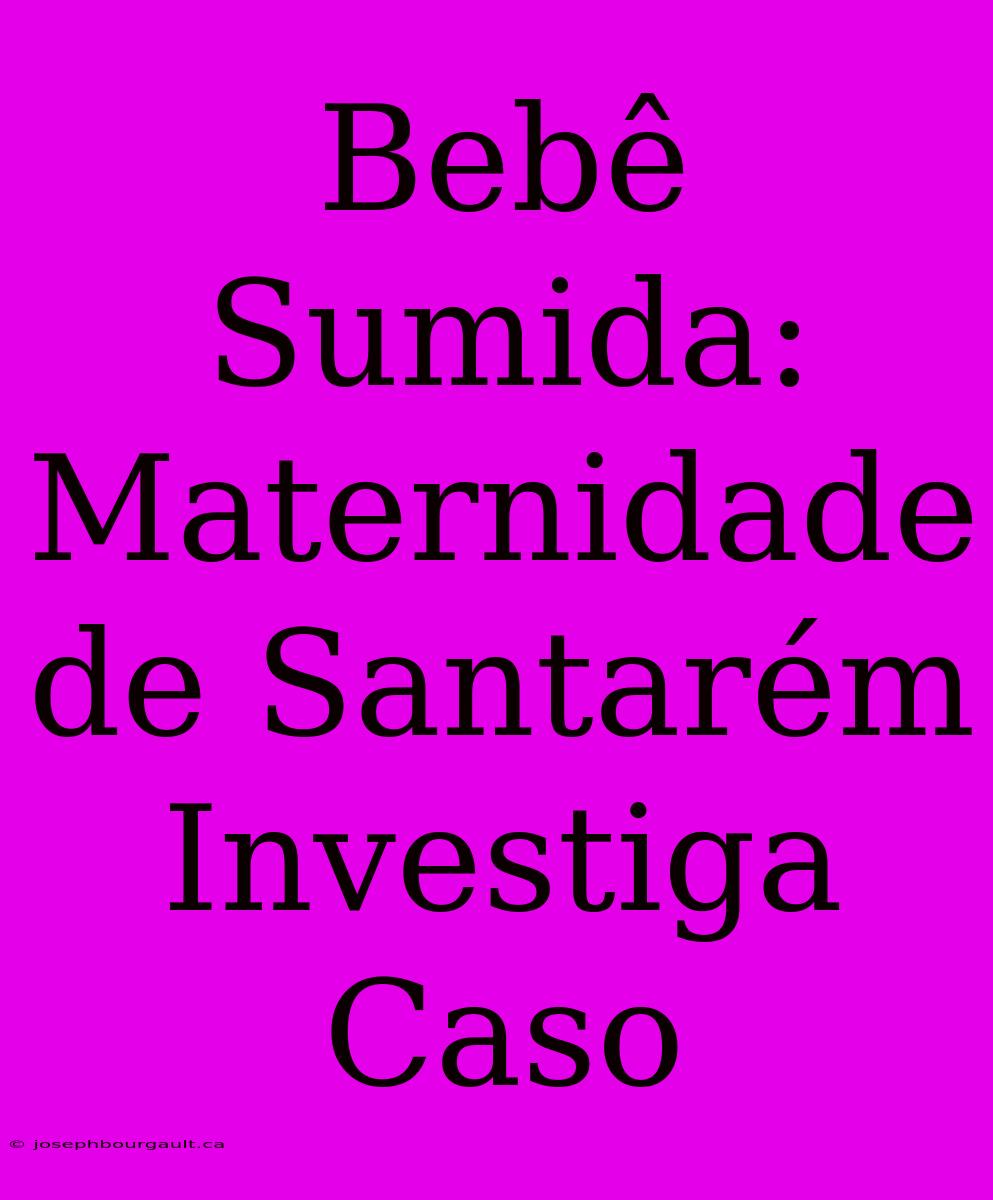 Bebê Sumida: Maternidade de Santarém Investiga Caso

© josephbourgault.ca